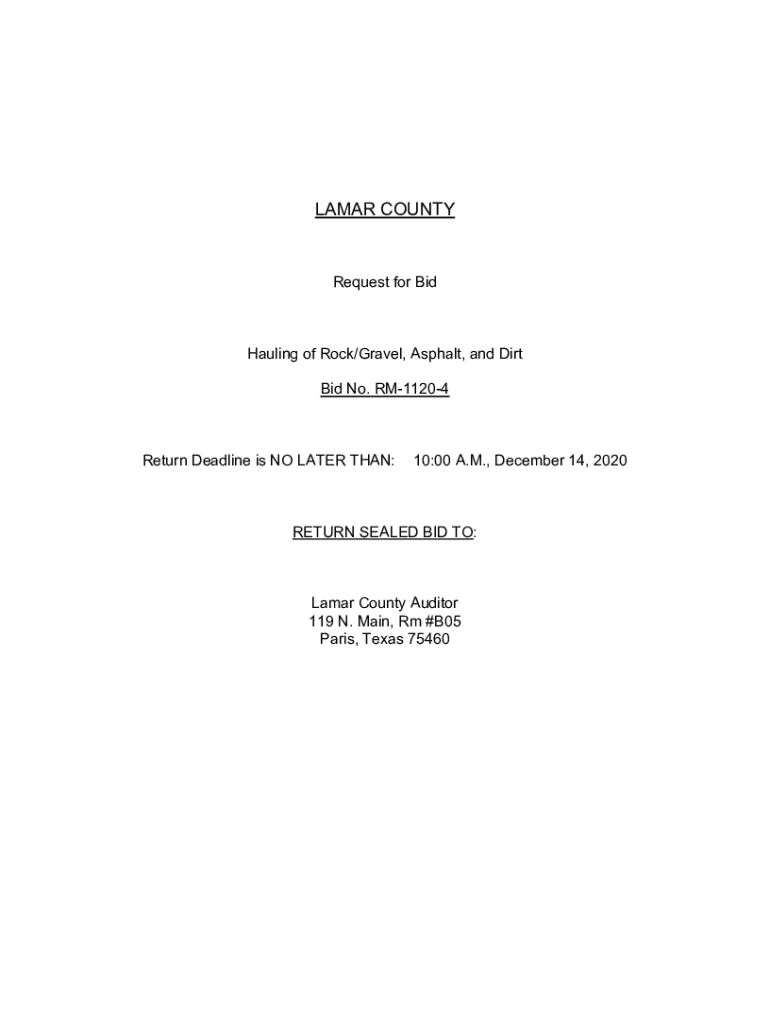 LAMAR COUNTY

Request for Bid

Hauling of Rock/Gravel, Asphalt, and Dirt

Bid No. RM-1120-4

Return Deadline is NO LATER THAN: 10:00 A.M., December 14, 2020

RETURN SEALED BID TO:

Lamar County Auditor
119 N. Main, Rm #B05
Paris, Texas 75460